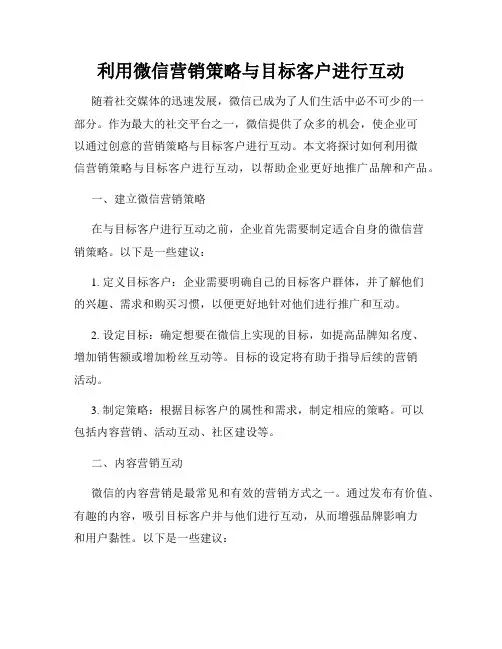 利用微信营销策略与目标客户进行互动

随着社交媒体的迅速发展，微信已成为了人们生活中必不可少的一部分。作为最大的社交平台之一，微信提供了众多的机会，使企业可以通过创意的营销策略与目标客户进行互动。本文将探讨如何利用微信营销策略与目标客户进行互动，以帮助企业更好地推广品牌和产品。

一、建立微信营销策略

在与目标客户进行互动之前，企业首先需要制定适合自身的微信营销策略。以下是一些建议：

1. 定义目标客户：企业需要明确自己的目标客户群体，并了解他们的兴趣、需求和购买习惯，以便更好地针对他们进行推广和互动。

2. 设定目标：确定想要在微信上实现的目标，如提高品牌知名度、增加销售额或增加粉丝互动等。目标的设定将有助于指导后续的营销活动。

3. 制定策略：根据目标客户的属性和需求，制定相应的策略。可以包括内容营销、活动互动、社区建设等。

二、内容营销互动

微信的内容营销是最常见和有效的营销方式之一。通过发布有价值、有趣的内容，吸引目标客户并与他们进行互动，从而增强品牌影响力和用户黏性。以下是一些建议：